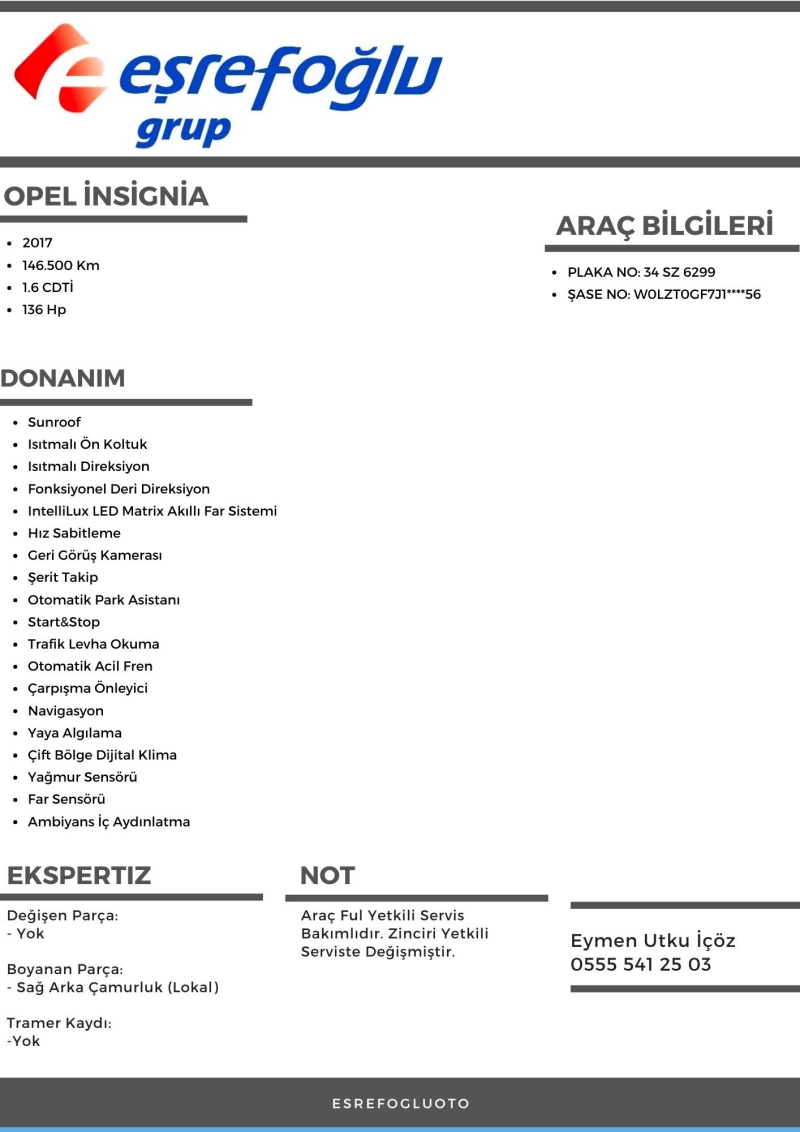 eşrefoğlu
grup

OPEL İNSİGNİA

- 2017
- 146.500 Km
- 1.6 CDTİ
- 136 Hp

ARAÇ BİLGİLERİ

- PLAKA NO: 34 SZ 6299
- ŞASE NO: W0LZT0GF7J1****56

DONANIM

- Sunroof
- Isıtmalı Ön Koltuk
- Isıtmalı Direksiyon
- Fonksiyonel Deri Direksiyon
- IntelliLux LED Matrix Akıllı Far Sistemi
- Hız Sabitleme
- Geri Görüş Kamerası
- Şerit Takip
- Otomatik Park Asistanı
- Start&Stop
- Trafik Levha Okuma
- Otomatik Acil Fren
- Çarpışma Önleyici
- Navigasyon
- Yaya Algılama
- Çift Bölge Dijital Klima
- Yağmur Sensörü
- Far Sensörü
- Ambiyans İç Aydınlatma

EKSPERTIZ

Değişen Parça:
- Yok

Boyanan Parça:
- Sağ Arka Çamurluk (Lokal)

Tramer Kaydı:
-Yok

NOT

Araç Ful Yetkili Servis Bakımlıdır. Zinciri Yetkili Serviste Değişmiştir.

Eymen Utku İçöz
0555 541 25 03

ESREFOGLUOTO